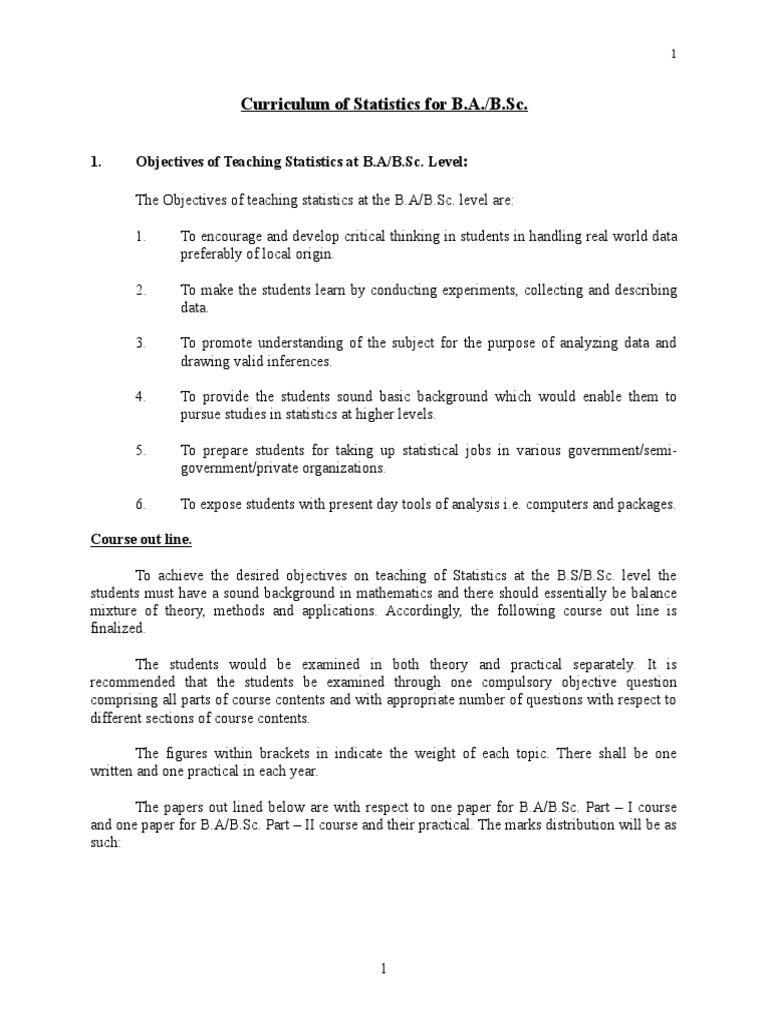 1

Curriculum of Statistics for B.A./B.Sc.

1. Objectives of Teaching Statistics at B.A/B.Sc. Level:

The Objectives of teaching statistics at the B.A/B.Sc. level are:

1. To encourage and develop critical thinking in students in handling real world data preferably of local origin.

2. To make the students learn by conducting experiments, collecting and describing data.

3. To promote understanding of the subject for the purpose of analyzing data and drawing valid inferences.

4. To provide the students sound basic background which would enable them to pursue studies in statistics at higher levels.

5. To prepare students for taking up statistical jobs in various government/semi-government/private organizations.

6. To expose students with present day tools of analysis i.e. computers and packages.

Course out line.

To achieve the desired objectives on teaching of Statistics at the B.S/B.Sc. level the students must have a sound background in mathematics and there should essentially be balance mixture of theory, methods and applications. Accordingly, the following course out line is finalized.

The students would be examined in both theory and practical separately. It is recommended that the students be examined through one compulsory objective question comprising all parts of course contents and with appropriate number of questions with respect to different sections of course contents.

The figures within brackets in indicate the weight of each topic. There shall be one written and one practical in each year.

The papers out lined below are with respect to one paper for B.A/B.Sc. Part – I course and one paper for B.A/B.Sc. Part – II course and their practical. The marks distribution will be as such:

1